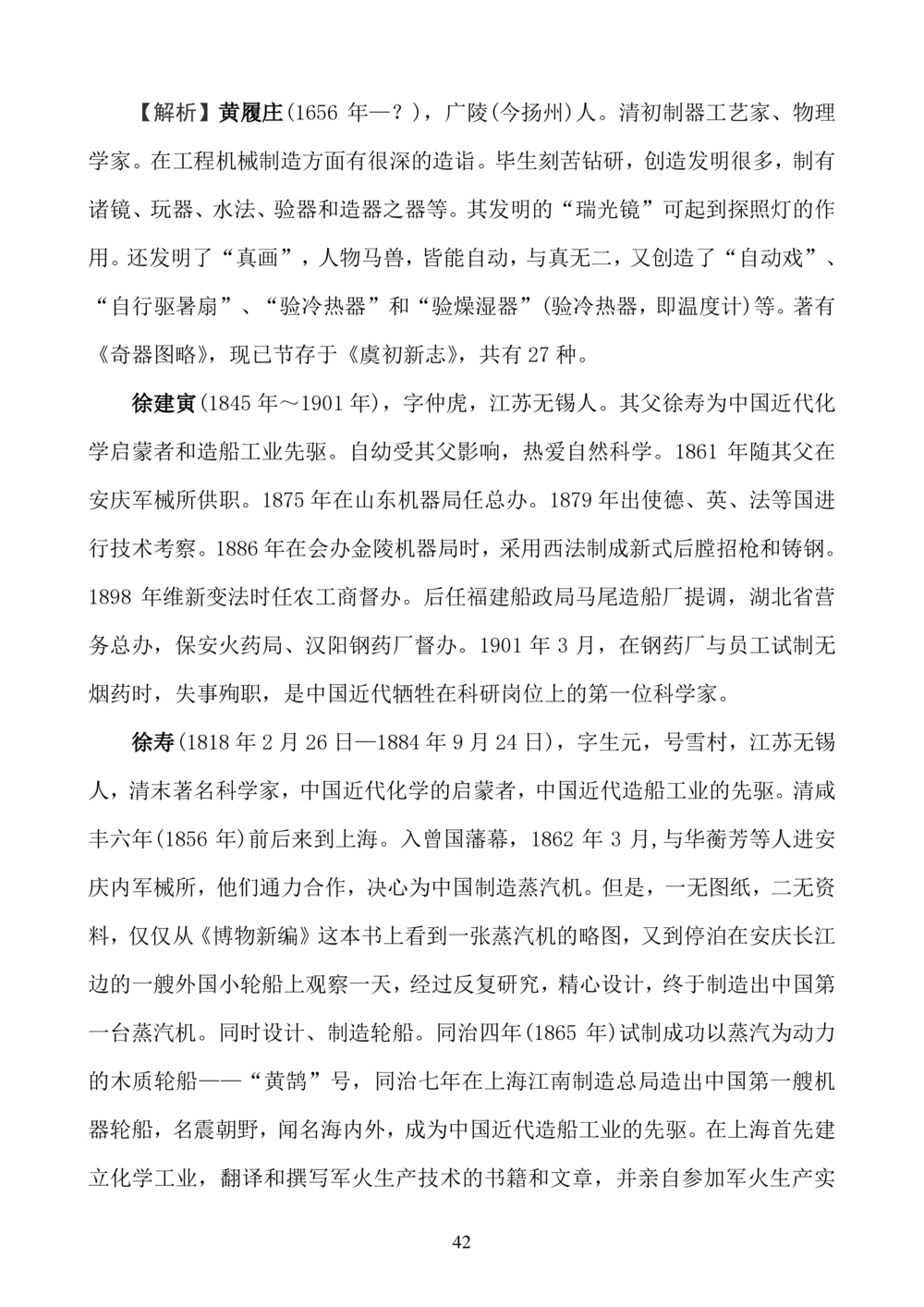 【解析】黄履庄(1656 年—？)，广陵(今扬州)人。清初制器工艺家、物理学家。在工程机械制造方面有很深的造诣。毕生刻苦钻研，创造发明很多，制有诸镜、玩器、水法、验器和造器之器等。其发明的“瑞光镜”可起到探照灯的作用。还发明了“真画”，人物马兽，皆能自动，与真无二，又创造了“自动戏”、“自行驱暑扇”、“验冷热器”和“验燥湿器”(验冷热器，即温度计)等。著有《奇器图略》，现已节存于《虞初新志》，共有 27 种。

徐建寅(1845 年～1901 年)，字仲虎，江苏无锡人。其父徐寿为中国近代化学启蒙者和造船工业先驱。自幼受其父影响，热爱自然科学。1861 年随其父在安庆军械所供职。1875 年在山东机器局任总办。1879 年出使德、英、法等国进行技术考察。1886 年在会办金陵机器局时，采用西法制成新式后膛招枪和铸钢。1898 年维新变法时任农工商督办。后任福建船政局马尾造船厂提调，湖北省营务总办，保安火药局、汉阳钢药厂督办。1901 年 3 月，在钢药厂与员工试制无烟药时，失事殉职，是中国近代牺牲在科研岗位上的第一位科学家。

徐寿(1818 年 2 月 26 日—1884 年 9 月 24 日)，字生元，号雪村，江苏无锡人，清末著名科学家，中国近代化学的启蒙者，中国近代造船工业的先驱。清咸丰六年(1856 年)前后来到上海。入曾国藩幕，1862 年 3 月,与华蘅芳等人进安庆内军械所，他们通力合作，决心为中国制造蒸汽机。但是，一无图纸，二无资料，仅仅从《博物新编》这本书上看到一张蒸汽机的略图，又到停泊在安庆长江边的一艘外国小轮船上观察一天，经过反复研究，精心设计，终于制造出中国第一台蒸汽机。同时设计、制造轮船。同治四年(1865 年)试制成功以蒸汽为动力的木质轮船——“黄鹄”号，同治七年在上海江南制造总局造出中国第一艘机器轮船，名震朝野，闻名海内外，成为中国近代造船工业的先驱。在上海首先建立化学工业，翻译和撰写军火生产技术的书籍和文章，并亲自参加军火生产实

42